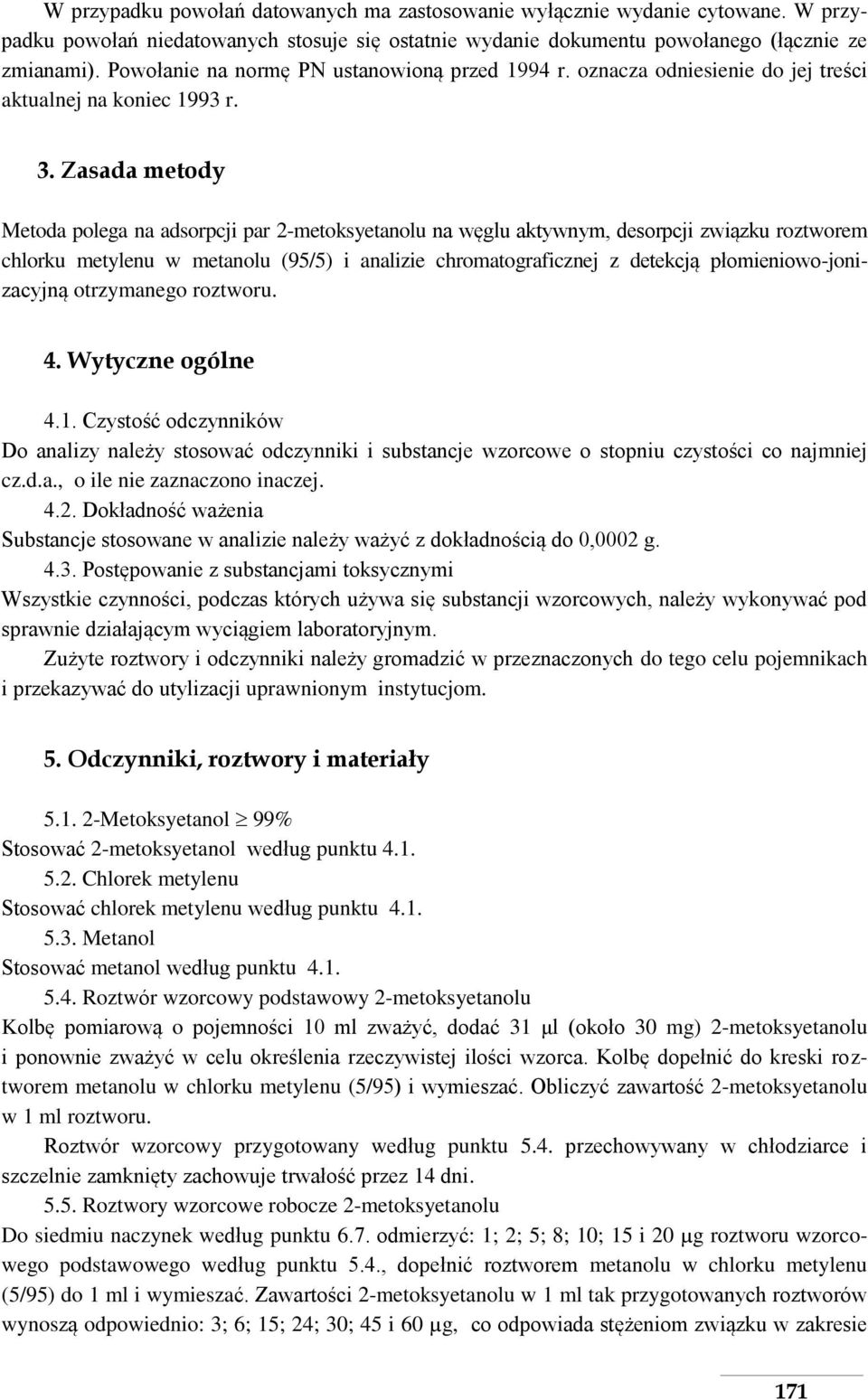 W przypadku powołań datowanych ma zastosowanie wyłącznie wydanie cytowane. W przypadku powołań niedatowanych stosuje się ostatnie wydanie dokumentu powołanego (łącznie ze zmianami). Powołanie na normę PN ustanowioną przed 1994 r. oznacza odniesienie do jej treści aktualnej na koniec 1993 r.

3. Zasada metody

Metoda polega na adsorpcji par 2-metoksyetanolu na węglu aktywnym, desorpcji związku roztworem chlorku metylenu w metanolu (95/5) i analizie chromatograficznej z detekcją płomieniowo-jonizacyjną otrzymanego roztworu.

4. Wytyczne ogólne

4.1. Czystość odczynników
Do analizy należy stosować odczynniki i substancje wzorcowe o stopniu czystości co najmniej cz.d.a., o ile nie zaznaczono inaczej.
4.2. Dokładność ważenia
Substancje stosowane w analizie należy ważyć z dokładnością do 0,0002 g.
4.3. Postępowanie z substancjami toksycznymi
Wszystkie czynności, podczas których używa się substancji wzorcowych, należy wykonywać pod sprawnie działającym wyciągiem laboratoryjnym.
Zużyte roztwory i odczynniki należy gromadzić w przeznaczonych do tego celu pojemnikach i przekazywać do utylizacji uprawnionym instytucjom.

5. Odczynniki, roztwory i materiały

5.1. 2-Metoksyetanol $\geq$ 99%
Stosować 2-metoksyetanol według punktu 4.1.
5.2. Chlorek metylenu
Stosować chlorek metylenu według punktu 4.1.
5.3. Metanol
Stosować metanol według punktu 4.1.
5.4. Roztwór wzorcowy podstawowy 2-metoksyetanolu
Kolbę pomiarową o pojemności 10 ml zważyć, dodać 31 µl (około 30 mg) 2-metoksyetanolu i ponownie zważyć w celu określenia rzeczywistej ilości wzorca. Kolbę dopełnić do kreski roztworem metanolu w chlorku metylenu (5/95) i wymieszać. Obliczyć zawartość 2-metoksyetanolu w 1 ml roztworu.
Roztwór wzorcowy przygotowany według punktu 5.4. przechowywany w chłodziarce i szczelnie zamknięty zachowuje trwałość przez 14 dni.
5.5. Roztwory wzorcowe robocze 2-metoksyetanolu
Do siedmiu naczynek według punktu 6.7. odmierzyć: 1; 2; 5; 8; 10; 15 i 20 µg roztworu wzorcowego podstawowego według punktu 5.4., dopełnić roztworem metanolu w chlorku metylenu (5/95) do 1 ml i wymieszać. Zawartości 2-metoksyetanolu w 1 ml tak przygotowanych roztworów wynoszą odpowiednio: 3; 6; 15; 24; 30; 45 i 60 µg, co odpowiada stężeniom związku w zakresie

171